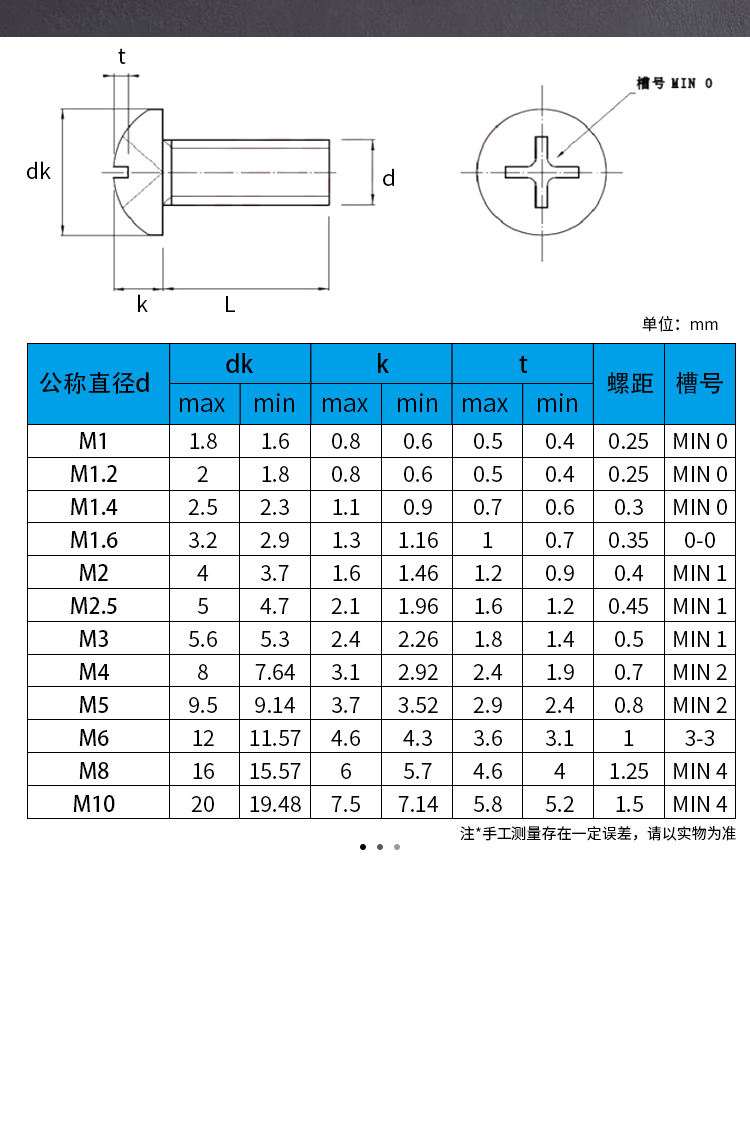 t

dk

d

k

L

槽号 MIN 0

单位：mm

| 公称直径d | dk max | dk min | k max | k min | t max | t min | 螺距 | 槽号 |
|---|---|---|---|---|---|---|---|---|
| M1 | 1.8 | 1.6 | 0.8 | 0.6 | 0.5 | 0.4 | 0.25 | MIN 0 |
| M1.2 | 2 | 1.8 | 0.8 | 0.6 | 0.5 | 0.4 | 0.25 | MIN 0 |
| M1.4 | 2.5 | 2.3 | 1.1 | 0.9 | 0.7 | 0.6 | 0.3 | MIN 0 |
| M1.6 | 3.2 | 2.9 | 1.3 | 1.16 | 1 | 0.7 | 0.35 | 0-0 |
| M2 | 4 | 3.7 | 1.6 | 1.46 | 1.2 | 0.9 | 0.4 | MIN 1 |
| M2.5 | 5 | 4.7 | 2.1 | 1.96 | 1.6 | 1.2 | 0.45 | MIN 1 |
| M3 | 5.6 | 5.3 | 2.4 | 2.26 | 1.8 | 1.4 | 0.5 | MIN 1 |
| M4 | 8 | 7.64 | 3.1 | 2.92 | 2.4 | 1.9 | 0.7 | MIN 2 |
| M5 | 9.5 | 9.14 | 3.7 | 3.52 | 2.9 | 2.4 | 0.8 | MIN 2 |
| M6 | 12 | 11.57 | 4.6 | 4.3 | 3.6 | 3.1 | 1 | 3-3 |
| M8 | 16 | 15.57 | 6 | 5.7 | 4.6 | 4 | 1.25 | MIN 4 |
| M10 | 20 | 19.48 | 7.5 | 7.14 | 5.8 | 5.2 | 1.5 | MIN 4 |

注*手工测量存在一定误差，请以实物为准